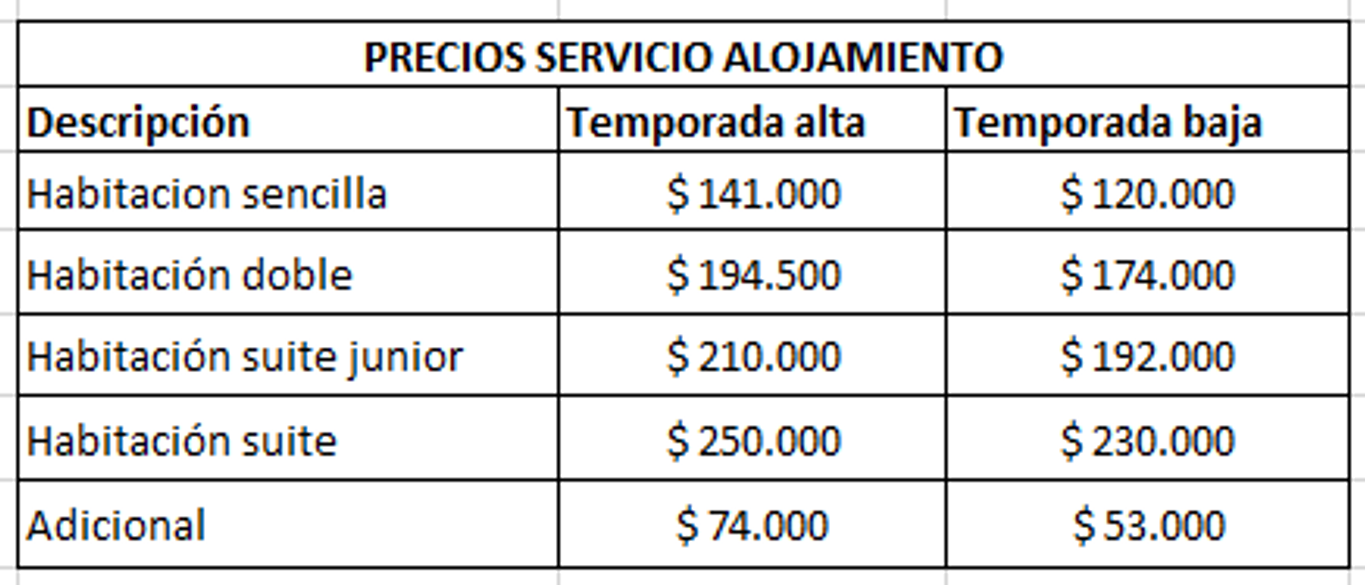 PRECIOS SERVICIO ALOJAMIENTO

| Descripción | Temporada alta | Temporada baja |
|---|---|---|
| Habitacion sencilla | \$ 141.000 | \$ 120.000 |
| Habitación doble | \$ 194.500 | \$ 174.000 |
| Habitación suite junior | \$ 210.000 | \$ 192.000 |
| Habitación suite | \$ 250.000 | \$ 230.000 |
| Adicional | \$ 74.000 | \$ 53.000 |